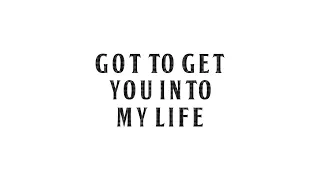 GOT TO GET
YOU INTO
MY LIFE